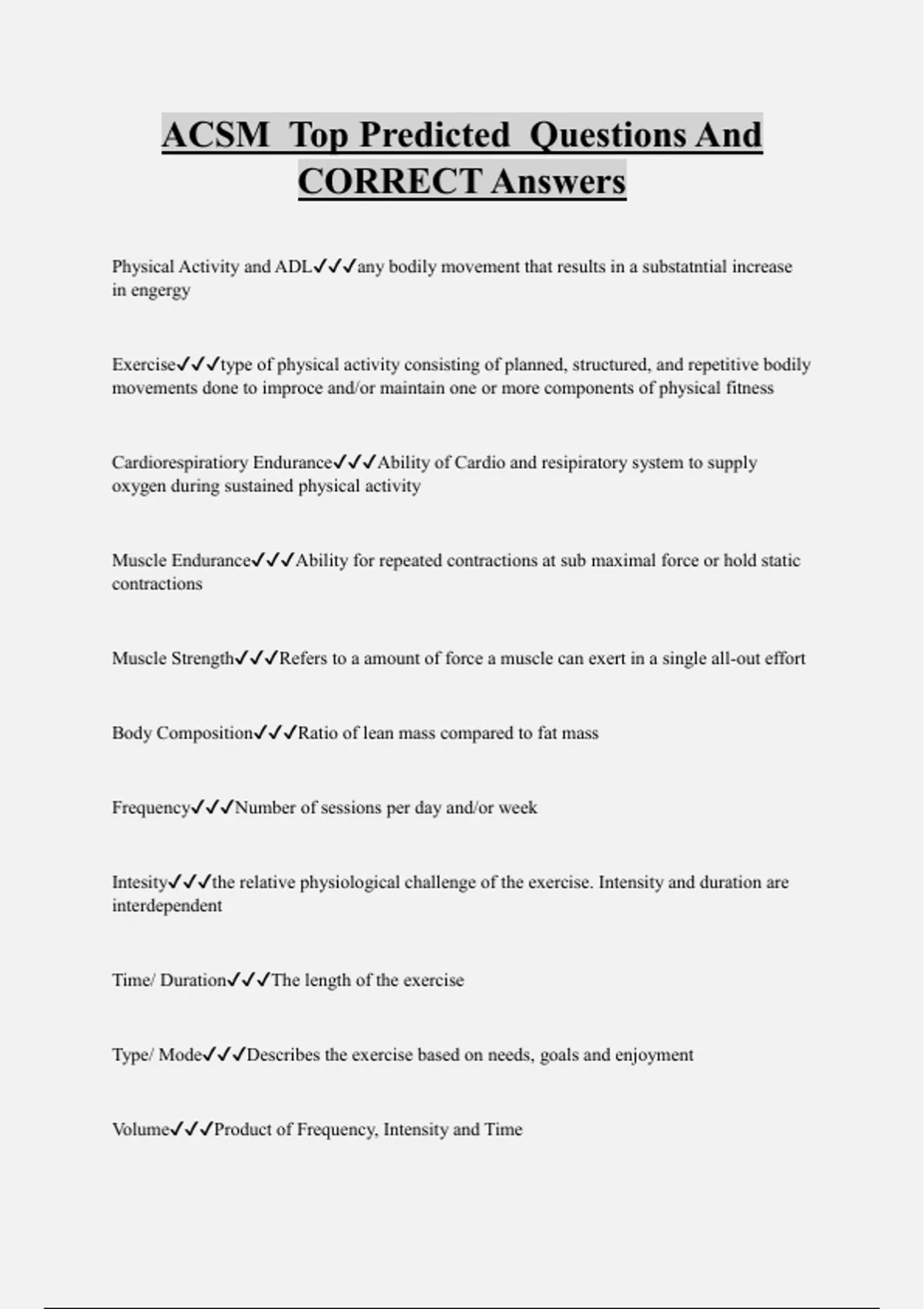 ACSM Top Predicted Questions And CORRECT Answers

Physical Activity and ADL✓✓✓any bodily movement that results in a substatntial increase in engergy

Exercise✓✓✓type of physical activity consisting of planned, structured, and repetitive bodily movements done to improce and/or maintain one or more components of physical fitness

Cardiorespiratiory Endurance✓✓✓Ability of Cardio and resipiratory system to supply oxygen during sustained physical activity

Muscle Endurance✓✓✓Ability for repeated contractions at sub maximal force or hold static contractions

Muscle Strength✓✓✓Refers to a amount of force a muscle can exert in a single all-out effort

Body Composition✓✓✓Ratio of lean mass compared to fat mass

Frequency✓✓✓Number of sessions per day and/or week

Intesity✓✓✓the relative physiological challenge of the exercise. Intensity and duration are interdependent

Time/ Duration✓✓✓The length of the exercise

Type/ Mode✓✓✓Describes the exercise based on needs, goals and enjoyment

Volume✓✓✓Product of Frequency, Intensity and Time